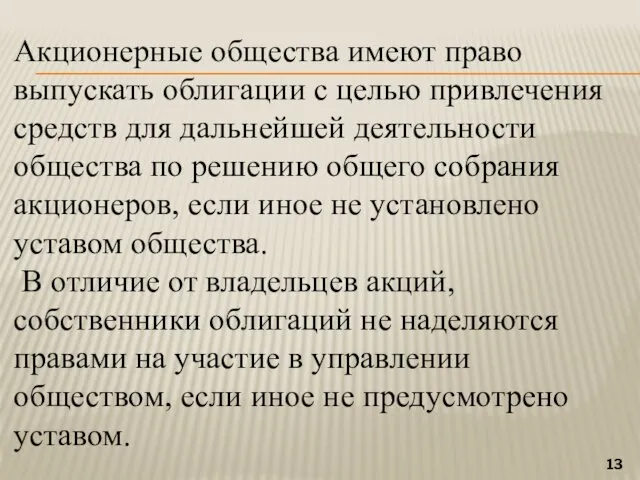 Акционерные общества имеют право выпускать облигации с целью привлечения средств для дальнейшей деятельности общества по решению общего собрания акционеров, если иное не установлено уставом общества.

В отличие от владельцев акций, собственники облигаций не наделяются правами на участие в управлении обществом, если иное не предусмотрено уставом.

13